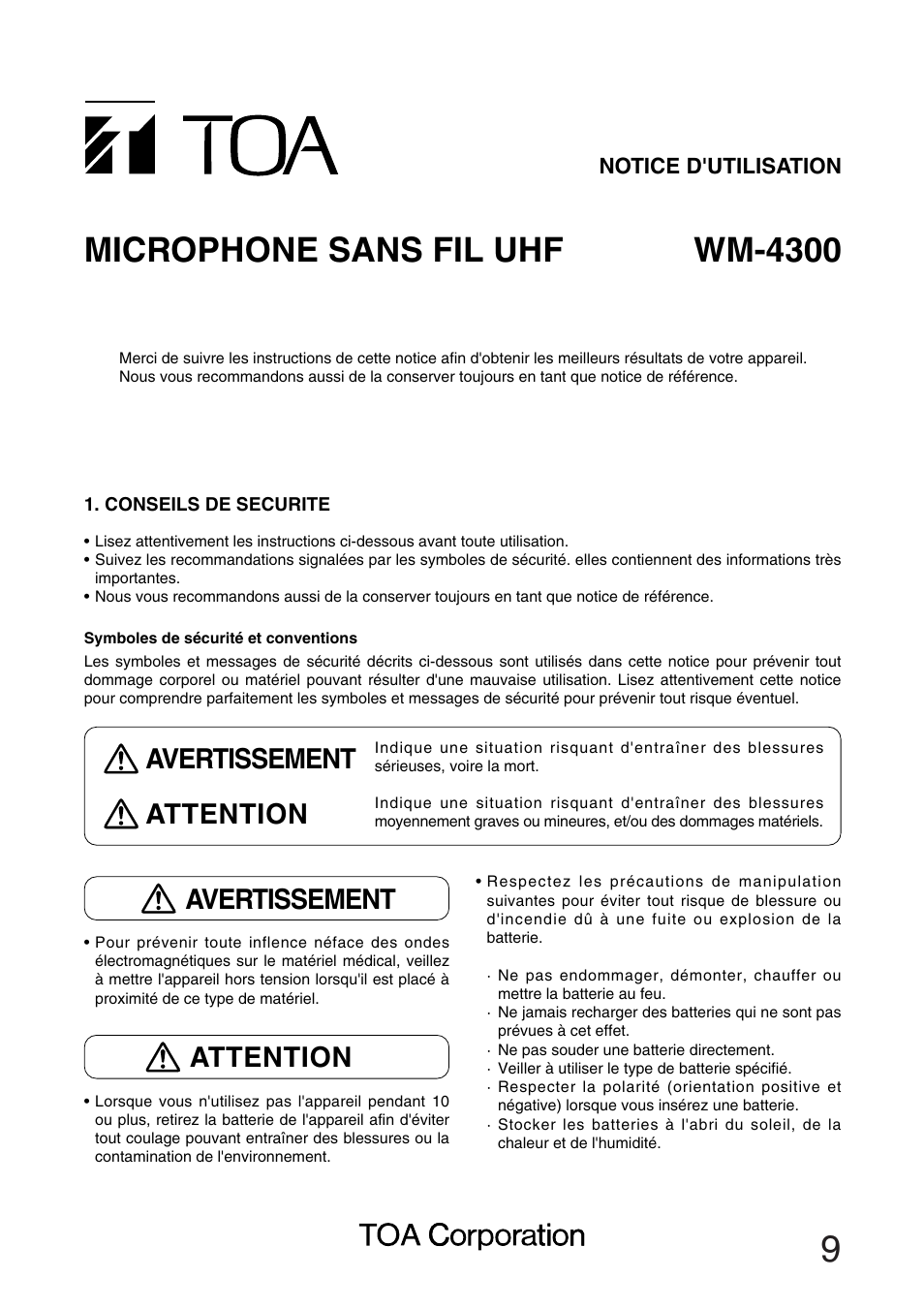 TOA

NOTICE D'UTILISATION

MICROPHONE SANS FIL UHF WM-4300

Merci de suivre les instructions de cette notice afin d'obtenir les meilleurs résultats de votre appareil. Nous vous recommandons aussi de la conserver toujours en tant que notice de référence.

1. CONSEILS DE SECURITE

• Lisez attentivement les instructions ci-dessous avant toute utilisation.
• Suivez les recommandations signalées par les symboles de sécurité. elles contiennent des informations très importantes.
• Nous vous recommandons aussi de la conserver toujours en tant que notice de référence.

Symboles de sécurité et conventions

Les symboles et messages de sécurité décrits ci-dessous sont utilisés dans cette notice pour prévenir tout dommage corporel ou matériel pouvant résulter d'une mauvaise utilisation. Lisez attentivement cette notice pour comprendre parfaitement les symboles et messages de sécurité pour prévenir tout risque éventuel.

AVERTISSEMENT Indique une situation risquant d'entraîner des blessures sérieuses, voire la mort.

ATTENTION Indique une situation risquant d'entraîner des blessures moyennement graves ou mineures, et/ou des dommages matériels.

AVERTISSEMENT

• Pour prévenir toute inflence néface des ondes électromagnétiques sur le matériel médical, veillez à mettre l'appareil hors tension lorsqu'il est placé à proximité de ce type de matériel.

ATTENTION

• Lorsque vous n'utilisez pas l'appareil pendant 10 ou plus, retirez la batterie de l'appareil afin d'éviter tout coulage pouvant entraîner des blessures ou la contamination de l'environnement.

• Respectez les précautions de manipulation suivantes pour éviter tout risque de blessure ou d'incendie dû à une fuite ou explosion de la batterie.

· Ne pas endommager, démonter, chauffer ou mettre la batterie au feu.
· Ne jamais recharger des batteries qui ne sont pas prévues à cet effet.
· Ne pas souder une batterie directement.
· Veiller à utiliser le type de batterie spécifié.
· Respecter la polarité (orientation positive et négative) lorsque vous insérez une batterie.
· Stocker les batteries à l'abri du soleil, de la chaleur et de l'humidité.

TOA Corporation

9